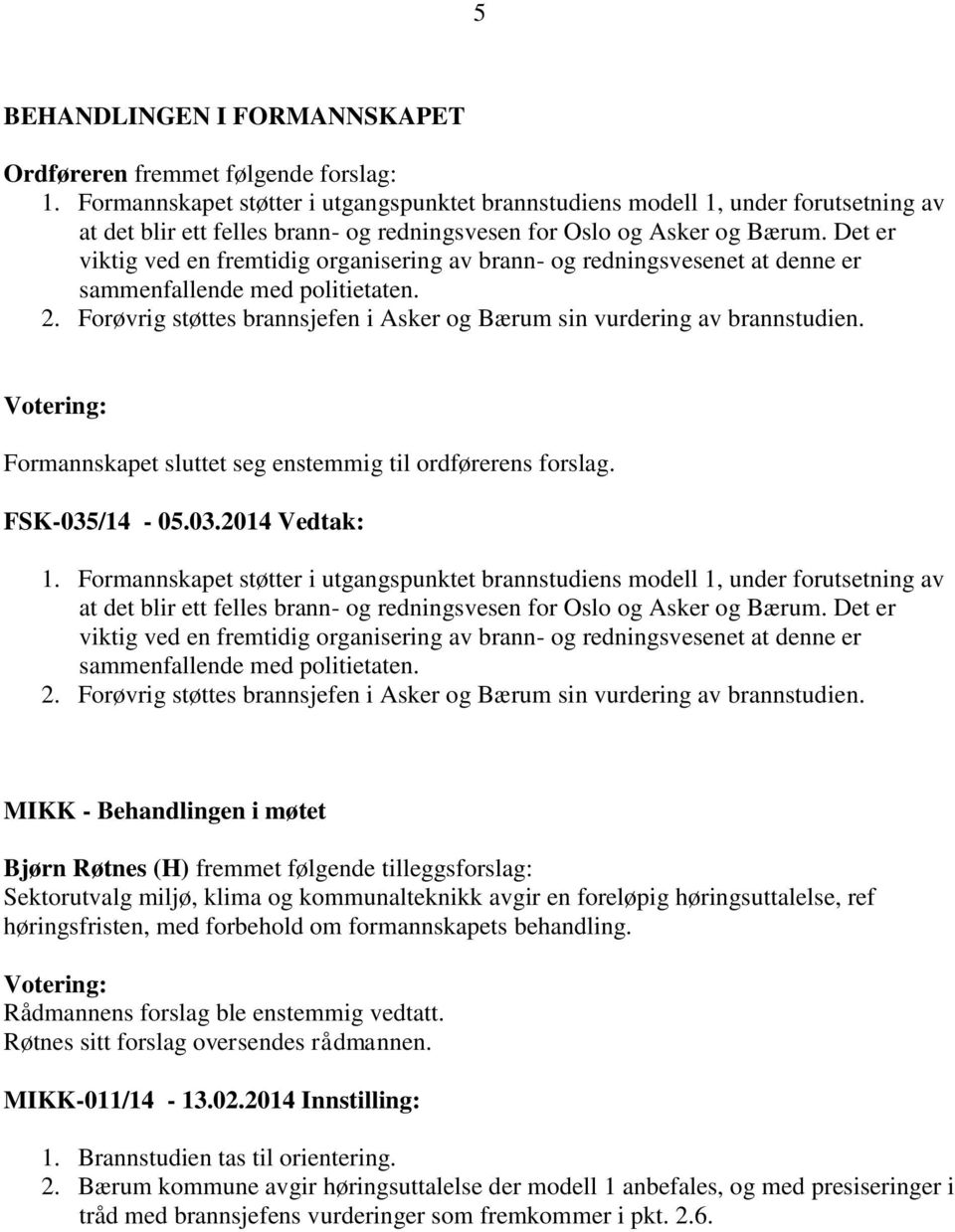 5

BEHANDLINGEN I FORMANNSKAPET

Ordføreren fremmet følgende forslag:
1. Formannskapet støtter i utgangspunktet brannstudiens modell 1, under forutsetning av at det blir ett felles brann- og redningsvesen for Oslo og Asker og Bærum. Det er viktig ved en fremtidig organisering av brann- og redningsvesenet at denne er sammenfallende med politietaten.
2. Forøvrig støttes brannsjefen i Asker og Bærum sin vurdering av brannstudien.

Votering:
Formannskapet sluttet seg enstemmig til ordførerens forslag.

FSK-035/14 - 05.03.2014 Vedtak:

1. Formannskapet støtter i utgangspunktet brannstudiens modell 1, under forutsetning av at det blir ett felles brann- og redningsvesen for Oslo og Asker og Bærum. Det er viktig ved en fremtidig organisering av brann- og redningsvesenet at denne er sammenfallende med politietaten.
2. Forøvrig støttes brannsjefen i Asker og Bærum sin vurdering av brannstudien.

MIKK - Behandlingen i møtet

Bjørn Røtnes (H) fremmet følgende tilleggsforslag:
Sektorutvalg miljø, klima og kommunalteknikk avgir en foreløpig høringsuttalelse, ref høringsfristen, med forbehold om formannskapets behandling.

Votering:
Rådmannens forslag ble enstemmig vedtatt.
Røtnes sitt forslag oversendes rådmannen.

MIKK-011/14 - 13.02.2014 Innstilling:

1. Brannstudien tas til orientering.
2. Bærum kommune avgir høringsuttalelse der modell 1 anbefales, og med presiseringer i tråd med brannsjefens vurderinger som fremkommer i pkt. 2.6.